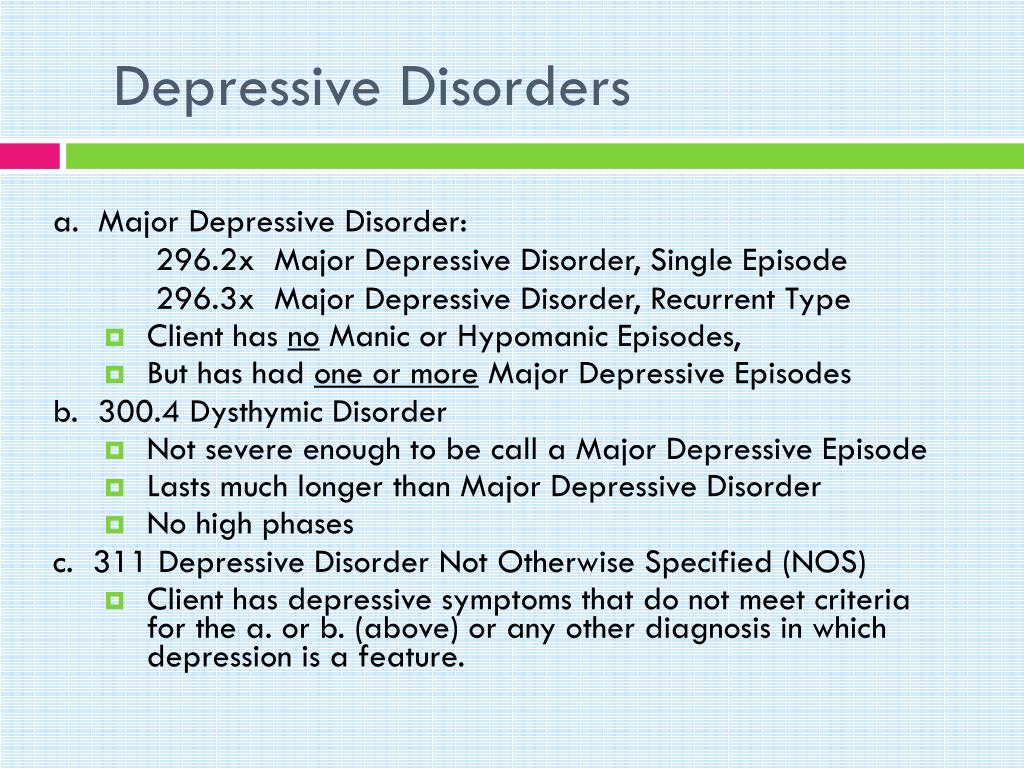 Depressive Disorders

a. Major Depressive Disorder:
296.2x Major Depressive Disorder, Single Episode
296.3x Major Depressive Disorder, Recurrent Type
• Client has no Manic or Hypomanic Episodes,
• But has had one or more Major Depressive Episodes
b. 300.4 Dysthymic Disorder
• Not severe enough to be call a Major Depressive Episode
• Lasts much longer than Major Depressive Disorder
• No high phases
c. 311 Depressive Disorder Not Otherwise Specified (NOS)
• Client has depressive symptoms that do not meet criteria for the a. or b. (above) or any other diagnosis in which depression is a feature.